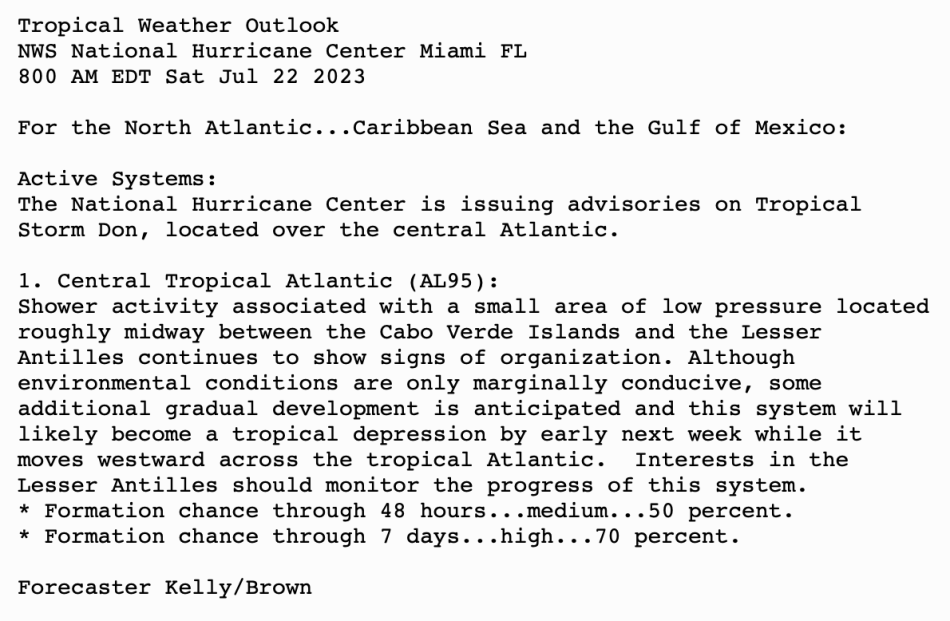 Tropical Weather Outlook
NWS National Hurricane Center Miami FL
800 AM EDT Sat Jul 22 2023

For the North Atlantic...Caribbean Sea and the Gulf of Mexico:

Active Systems:
The National Hurricane Center is issuing advisories on Tropical Storm Don, located over the central Atlantic.

1. Central Tropical Atlantic (AL95):
Shower activity associated with a small area of low pressure located roughly midway between the Cabo Verde Islands and the Lesser Antilles continues to show signs of organization. Although environmental conditions are only marginally conducive, some additional gradual development is anticipated and this system will likely become a tropical depression by early next week while it moves westward across the tropical Atlantic.  Interests in the Lesser Antilles should monitor the progress of this system.
* Formation chance through 48 hours...medium...50 percent.
* Formation chance through 7 days...high...70 percent.

Forecaster Kelly/Brown